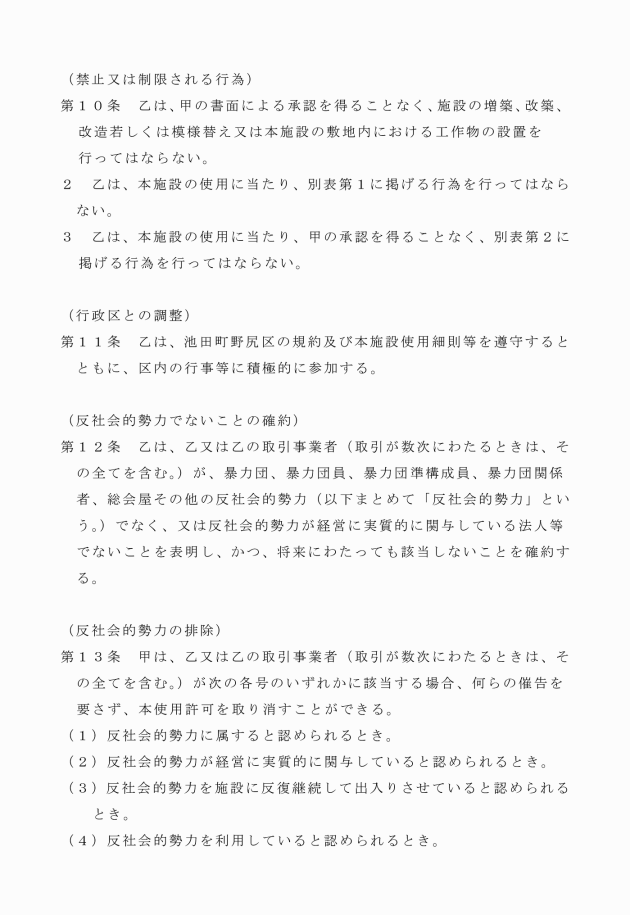 （禁止又は制限される行為）
第１０条　乙は、甲の書面による承認を得ることなく、施設の増築、改築、改造若しくは模様替え又は本施設の敷地内における工作物の設置を行ってはならない。
２　乙は、本施設の使用に当たり、別表第１に掲げる行為を行ってはならない。
３　乙は、本施設の使用に当たり、甲の承認を得ることなく、別表第２に掲げる行為を行ってはならない。

（行政区との調整）
第１１条　乙は、池田町野尻区の規約及び本施設使用細則等を遵守するとともに、区内の行事等に積極的に参加する。

（反社会的勢力でないことの確約）
第１２条　乙は、乙又は乙の取引事業者（取引が数次にわたるときは、その全てを含む。）が、暴力団、暴力団員、暴力団準構成員、暴力団関係者、総会屋その他の反社会的勢力（以下まとめて「反社会的勢力」という。）でなく、又は反社会的勢力が経営に実質的に関与している法人等でないことを表明し、かつ、将来にわたっても該当しないことを確約する。

（反社会的勢力の排除）
第１３条　甲は、乙又は乙の取引事業者（取引が数次にわたるときは、その全てを含む。）が次の各号のいずれかに該当する場合、何らの催告を要さず、本使用許可を取り消すことができる。
（１）反社会的勢力に属すると認められるとき。
（２）反社会的勢力が経営に実質的に関与していると認められるとき。
（３）反社会的勢力を施設に反復継続して出入りさせていると認められるとき。
（４）反社会的勢力を利用していると認められるとき。